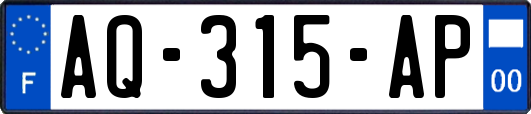 F
AQ-315-AP
00